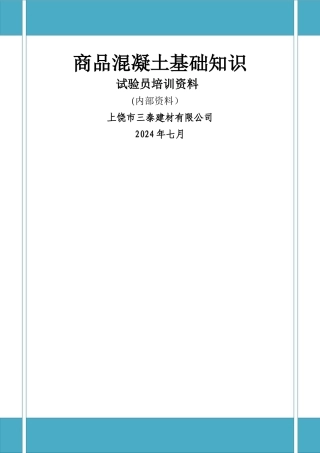 商品混凝土基础知识

试验员培训资料

（内部资料）

上饶市三泰建材有限公司

2024 年七月